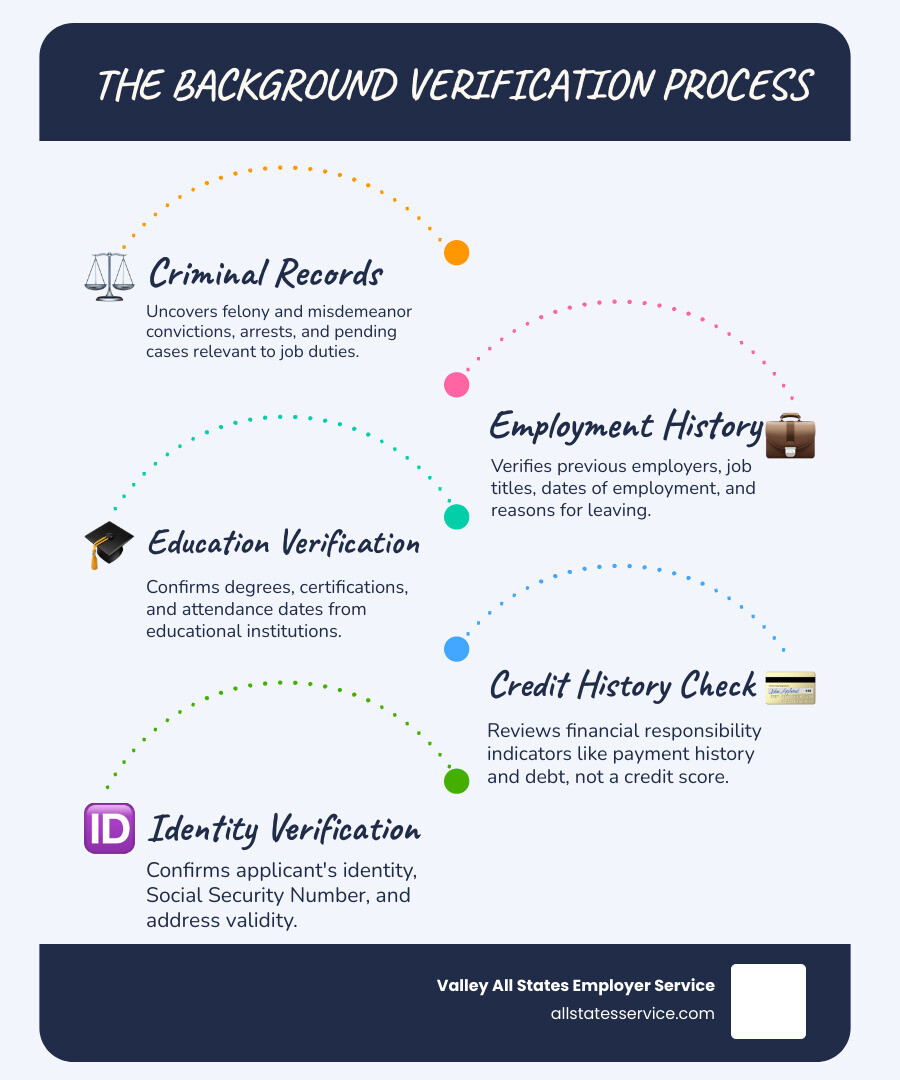 THE BACKGROUND VERIFICATION PROCESS

Criminal Records

Uncovers felony and misdemeanor convictions, arrests, and pending cases relevant to job duties.

Employment History

Verifies previous employers, job titles, dates of employment, and reasons for leaving.

Education Verification

Confirms degrees, certifications, and attendance dates from educational institutions.

Credit History Check

Reviews financial responsibility indicators like payment history and debt, not a credit score.

ID

Identity Verification

Confirms applicant's identity, Social Security Number, and address validity.

Valley All States Employer Service
allstatesservice.com